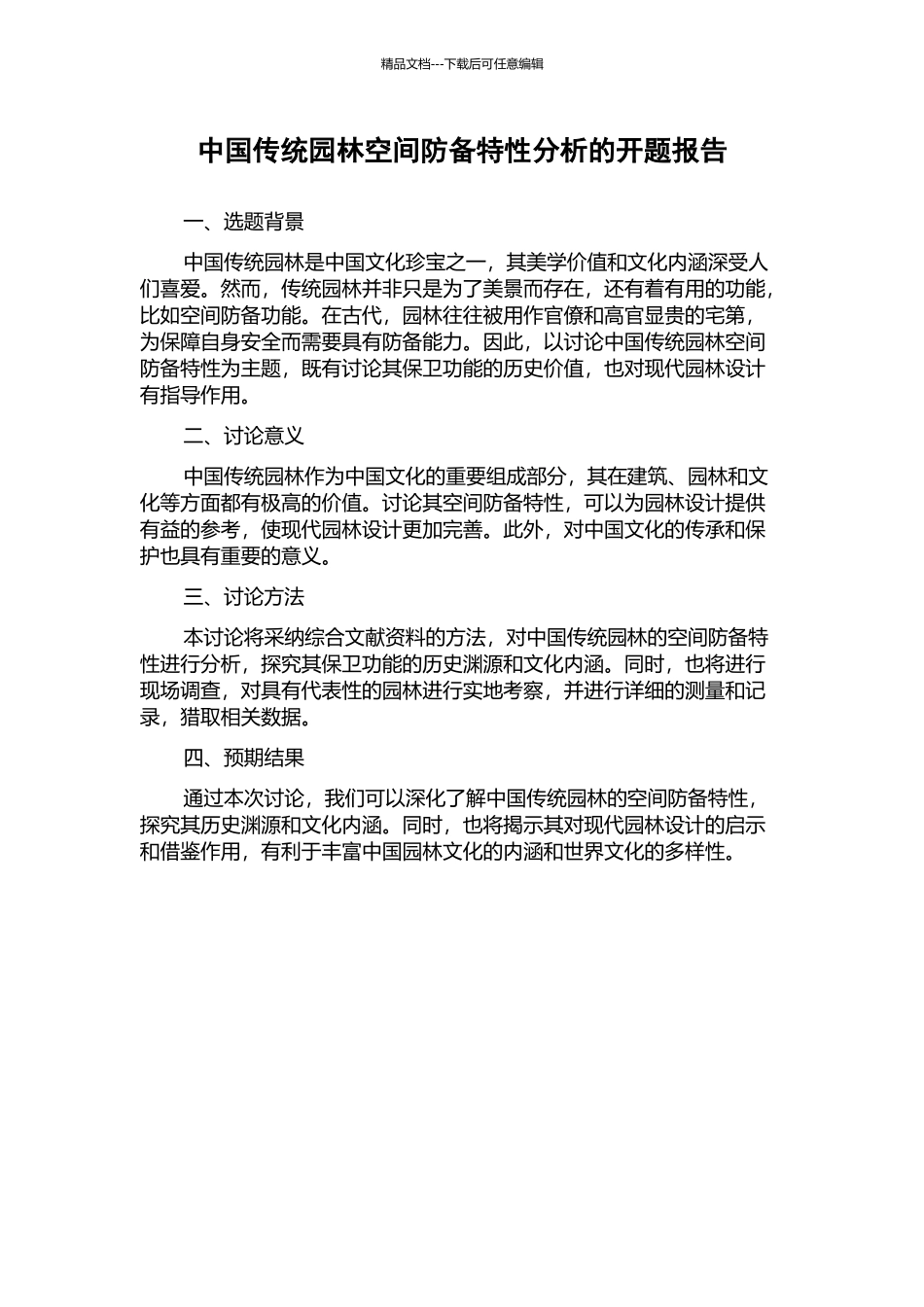 精品文档---下载后可任意编辑

中国传统园林空间防备特性分析的开题报告

一、选题背景

中国传统园林是中国文化珍宝之一，其美学价值和文化内涵深受人们喜爱。然而，传统园林并非只是为了美景而存在，还有着有用的功能，比如空间防备功能。在古代，园林往往被用作官僚和高官显贵的宅第，为保障自身安全而需要具有防备能力。因此，以讨论中国传统园林空间防备特性为主题，既有讨论其保卫功能的历史价值，也对现代园林设计有指导作用。

二、讨论意义

中国传统园林作为中国文化的重要组成部分，其在建筑、园林和文化等方面都有极高的价值。讨论其空间防备特性，可以为园林设计提供有益的参考，使现代园林设计更加完善。此外，对中国文化的传承和保护也具有重要的意义。

三、讨论方法

本讨论将采纳综合文献资料的方法，对中国传统园林的空间防备特性进行分析，探究其保卫功能的历史渊源和文化内涵。同时，也将进行现场调查，对具有代表性的园林进行实地考察，并进行详细的测量和记录，猎取相关数据。

四、预期结果

通过本次讨论，我们可以深化了解中国传统园林的空间防备特性，探究其历史渊源和文化内涵。同时，也将揭示其对现代园林设计的启示和借鉴作用，有利于丰富中国园林文化的内涵和世界文化的多样性。